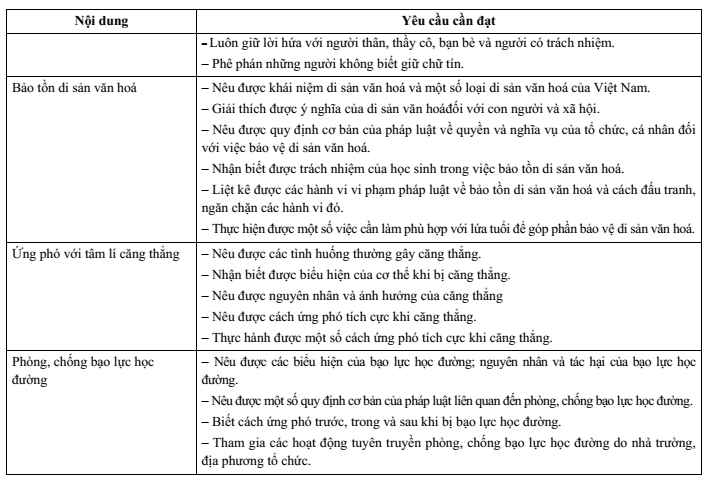 | Nội dung | Yêu cầu cần đạt |
|---|---|
| | – Luôn giữ lời hứa với người thân, thầy cô, bạn bè và người có trách nhiệm.<br>– Phê phán những người không biết giữ chữ tín. |
| Bảo tồn di sản văn hoá | – Nêu được khái niệm di sản văn hoá và một số loại di sản văn hoá của Việt Nam.<br>– Giải thích được ý nghĩa của di sản văn hoáđối với con người và xã hội.<br>– Nêu được quy định cơ bản của pháp luật về quyền và nghĩa vụ của tổ chức, cá nhân đối với việc bảo vệ di sản văn hoá.<br>– Nhận biết được trách nhiệm của học sinh trong việc bảo tồn di sản văn hoá.<br>– Liệt kê được các hành vi vi phạm pháp luật về bảo tồn di sản văn hoá và cách đấu tranh, ngăn chặn các hành vi đó.<br>– Thực hiện được một số việc cần làm phù hợp với lứa tuổi để góp phần bảo vệ di sản văn hoá. |
| Ứng phó với tâm lí căng thẳng | – Nêu được các tình huống thường gây căng thẳng.<br>– Nhận biết được biểu hiện của cơ thể khi bị căng thẳng.<br>– Nêu được nguyên nhân và ảnh hưởng của căng thẳng<br>– Nêu được cách ứng phó tích cực khi căng thẳng.<br>– Thực hành được một số cách ứng phó tích cực khi căng thẳng. |
| Phòng, chống bạo lực học đường | – Nêu được các biểu hiện của bạo lực học đường; nguyên nhân và tác hại của bạo lực học đường.<br>– Nêu được một số quy định cơ bản của pháp luật liên quan đến phòng, chống bạo lực học đường.<br>– Biết cách ứng phó trước, trong và sau khi bị bạo lực học đường.<br>– Tham gia các hoạt động tuyên truyền phòng, chống bạo lực học đường do nhà trường, địa phương tổ chức. |